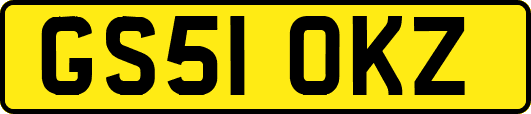 GS51 OKZ